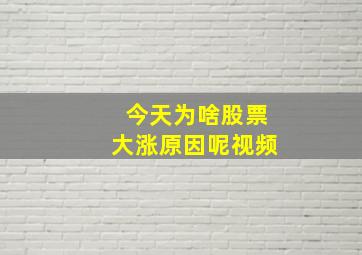 今天为啥股票
大涨原因呢视频